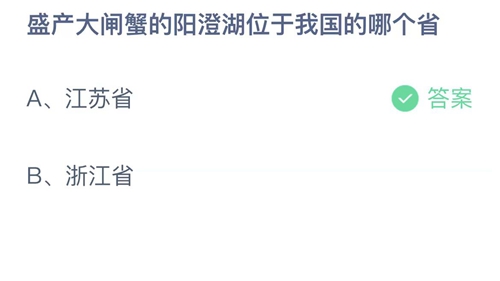 盛产大闸蟹的阳澄湖位于我国的哪个省

A、江苏省

答案

B、浙江省